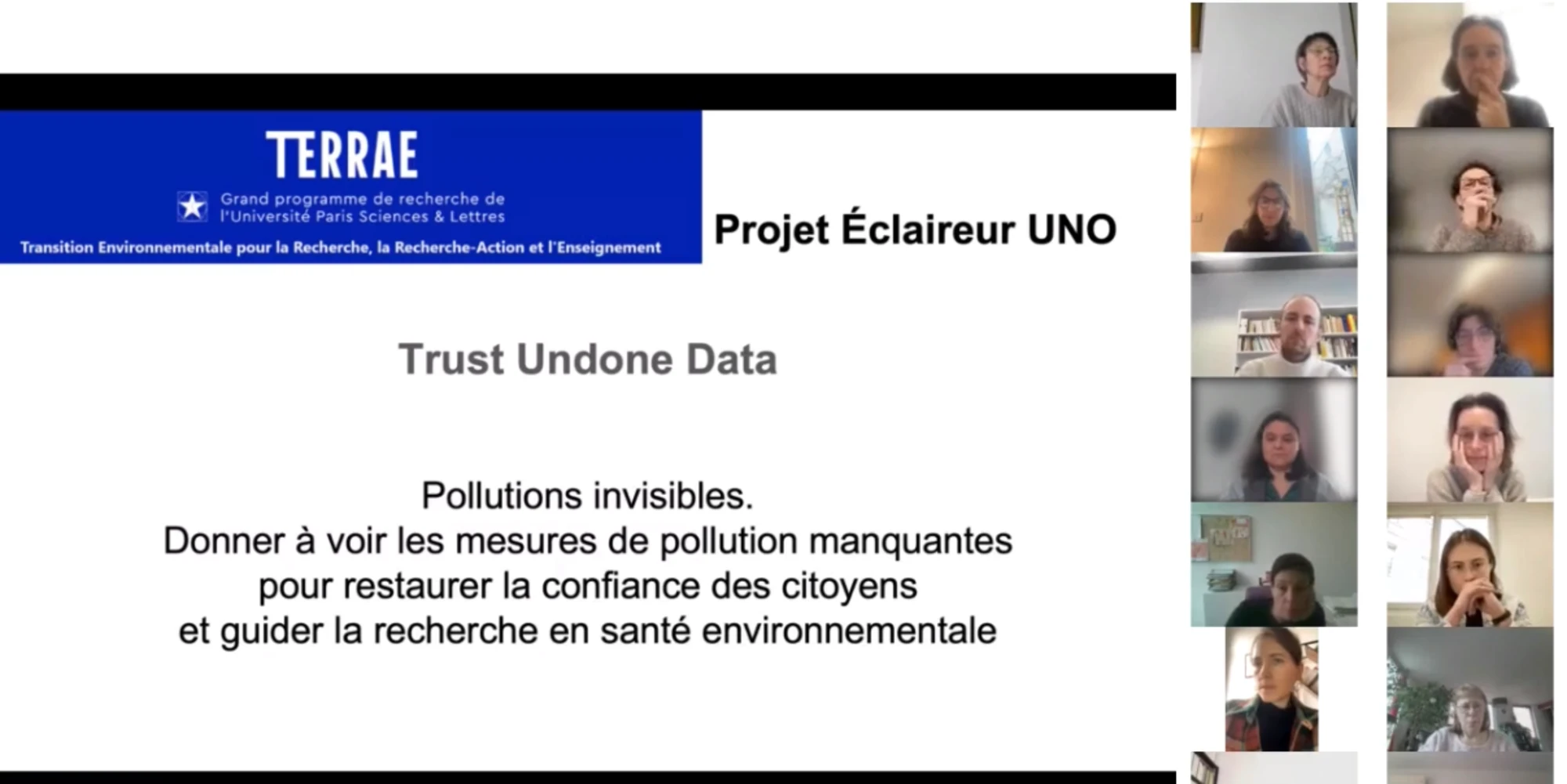 TERRAE

Grand programme de recherche de l'Université Paris Sciences & Lettres

Transition Environnementale pour la Recherche, la Recherche-Action et l'Enseignement

Projet Éclaireur UNO

Trust Undone Data

Pollutions invisibles.
Donner à voir les mesures de pollution manquantes pour restaurer la confiance des citoyens et guider la recherche en santé environnementale